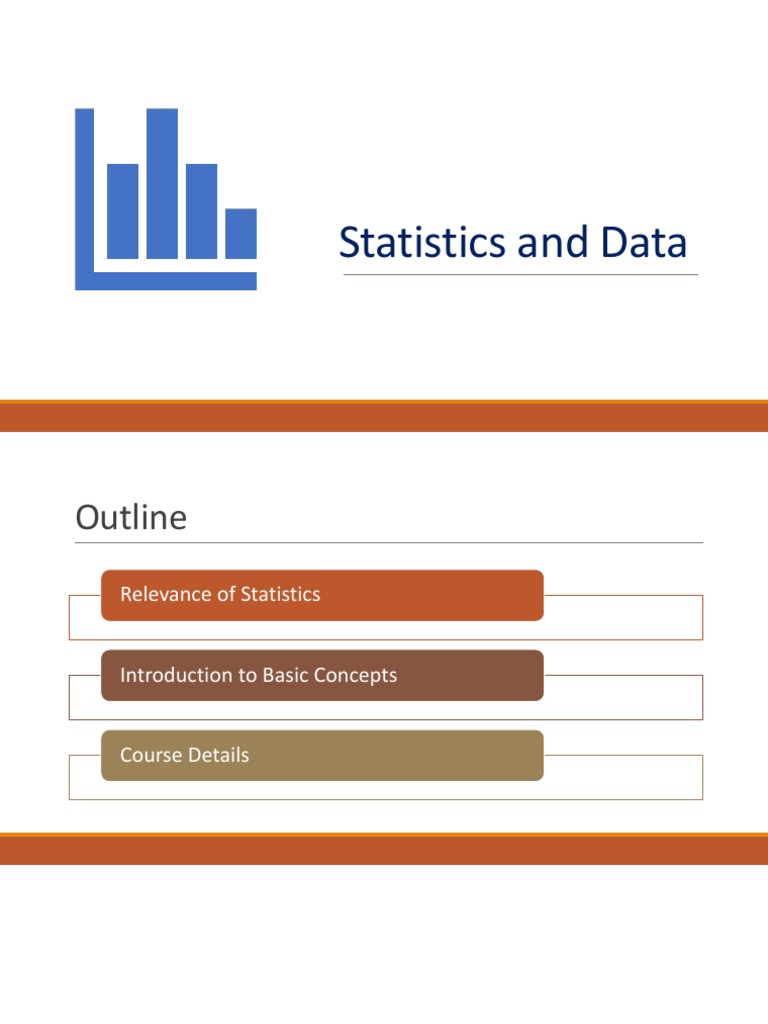 Statistics and Data

Outline

Relevance of Statistics

Introduction to Basic Concepts

Course Details